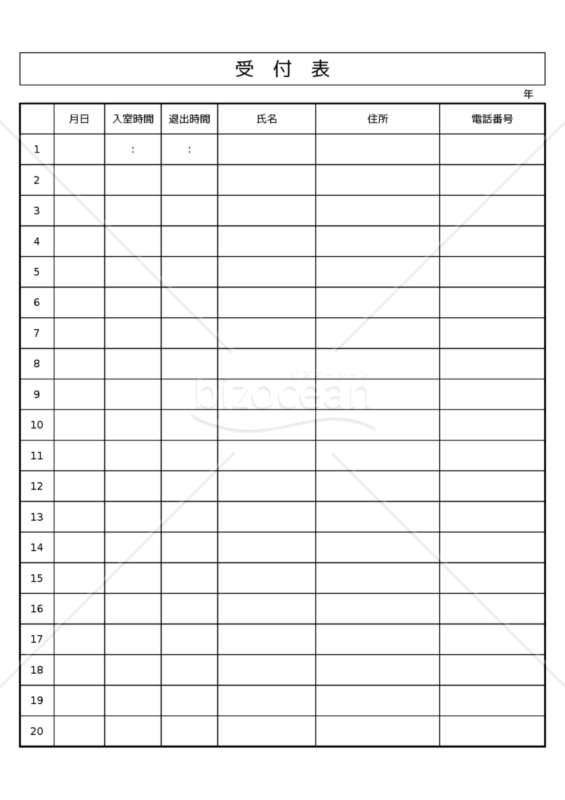 受 付 表

年

| | 月日 | 入室時間 | 退出時間 | 氏名 | 住所 | 電話番号 |
|---|---|---|---|---|---|---|
| 1 | | : | : | | | |
| 2 | | | | | | |
| 3 | | | | | | |
| 4 | | | | | | |
| 5 | | | | | | |
| 6 | | | | | | |
| 7 | | | | | | |
| 8 | | | | | | |
| 9 | | | | | | |
| 10 | | | | | | |
| 11 | | | | | | |
| 12 | | | | | | |
| 13 | | | | | | |
| 14 | | | | | | |
| 15 | | | | | | |
| 16 | | | | | | |
| 17 | | | | | | |
| 18 | | | | | | |
| 19 | | | | | | |
| 20 | | | | | | |

bizocean